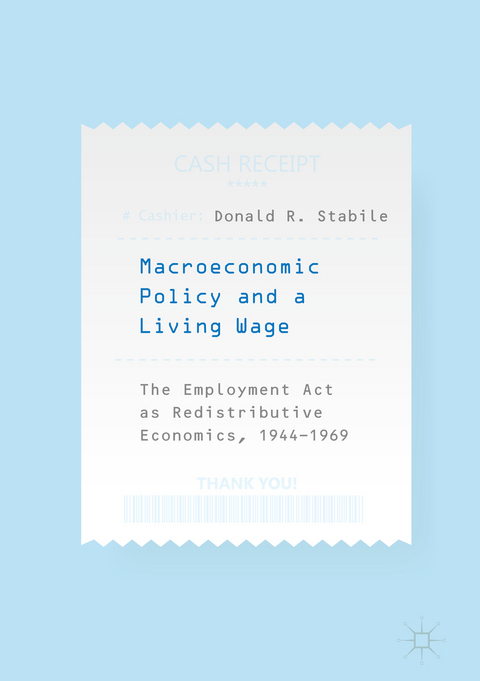 CASH RECEIPT
*****

# Cashier: Donald R. Stabile

Macroeconomic Policy and a Living Wage

The Employment Act as Redistributive Economics, 1944–1969

THANK YOU!